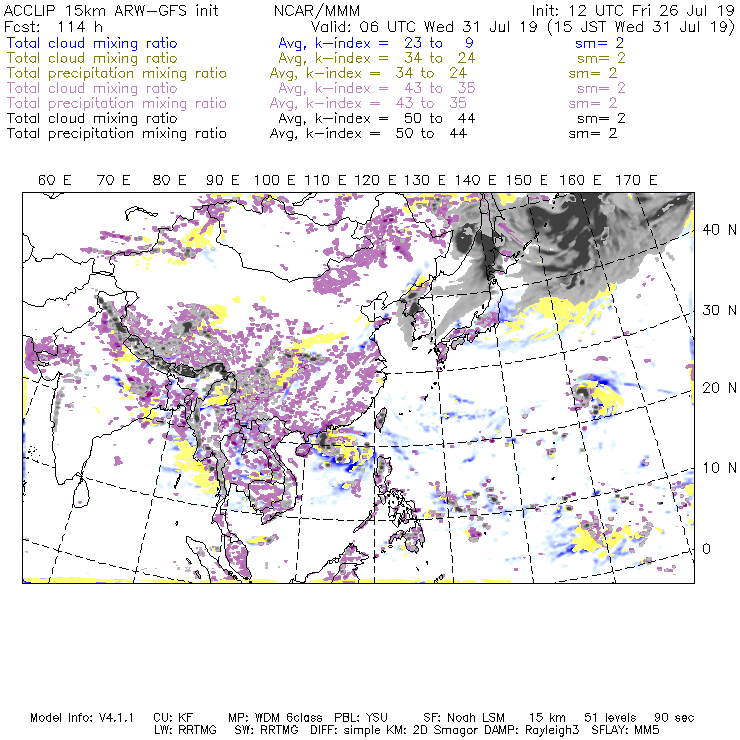 ACCLIP 15km ARW-GFS init NCAR/MMM Init: 12 UTC Fri 26 Jul 19
Fcst: 114 h Valid: 06 UTC Wed 31 Jul 19 (15 JST Wed 31 Jul 19)
Total cloud mixing ratio Avg, k-index = 23 to 9 sm= 2
Total cloud mixing ratio Avg, k-index = 34 to 24 sm= 2
Total precipitation mixing ratio Avg, k-index = 34 to 24 sm= 2
Total cloud mixing ratio Avg, k-index = 43 to 35 sm= 2
Total precipitation mixing ratio Avg, k-index = 43 to 35 sm= 2
Total cloud mixing ratio Avg, k-index = 50 to 44 sm= 2
Total precipitation mixing ratio Avg, k-index = 50 to 44 sm= 2

60 E 70 E 80 E 90 E 100 E 110 E 120 E 130 E 140 E 150 E 160 E 170 E

40 N
30 N
20 N
10 N
0

Model Info: V4.1.1 CU: KF MP: WDM 6class PBL: YSU SF: Noah LSM 15 km 51 levels 90 sec
LW: RRTMG SW: RRTMG DIFF: simple KM: 2D Smagor DAMP: Rayleigh3 SFLAY: MM5